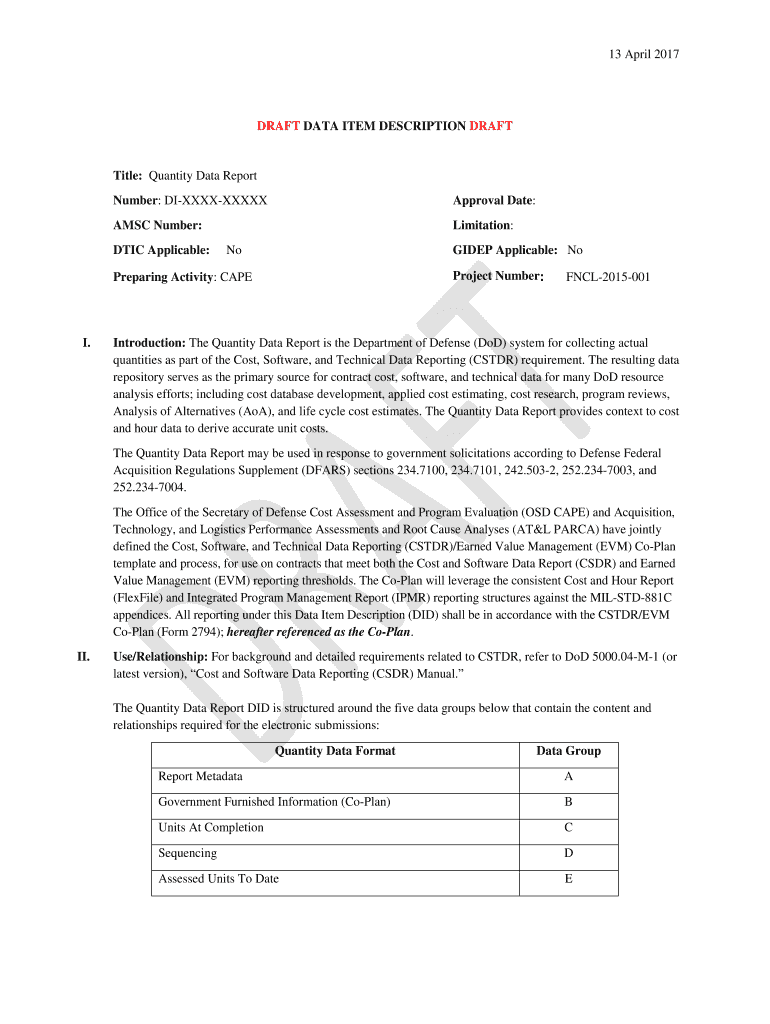 13 April 2017

DRAFT DATA ITEM DESCRIPTION DRAFT

Title: Quantity Data Report

Number: DI-XXXX-XXXXX

Approval Date:

AMSC Number:

Limitation:

DTIC Applicable: No

GIDEP Applicable: No

Preparing Activity: CAPE

Project Number: FNCL-2015-001

I. Introduction: The Quantity Data Report is the Department of Defense (DoD) system for collecting actual quantities as part of the Cost, Software, and Technical Data Reporting (CSTDR) requirement. The resulting data repository serves as the primary source for contract cost, software, and technical data for many DoD resource analysis efforts; including cost database development, applied cost estimating, cost research, program reviews, Analysis of Alternatives (AoA), and life cycle cost estimates. The Quantity Data Report provides context to cost and hour data to derive accurate unit costs.

The Quantity Data Report may be used in response to government solicitations according to Defense Federal Acquisition Regulations Supplement (DFARS) sections 234.7100, 234.7101, 242.503-2, 252.234-7003, and 252.234-7004.

The Office of the Secretary of Defense Cost Assessment and Program Evaluation (OSD CAPE) and Acquisition, Technology, and Logistics Performance Assessments and Root Cause Analyses (AT&L PARCA) have jointly defined the Cost, Software, and Technical Data Reporting (CSTDR)/Earned Value Management (EVM) Co-Plan template and process, for use on contracts that meet both the Cost and Software Data Report (CSDR) and Earned Value Management (EVM) reporting thresholds. The Co-Plan will leverage the consistent Cost and Hour Report (FlexFile) and Integrated Program Management Report (IPMR) reporting structures against the MIL-STD-881C appendices. All reporting under this Data Item Description (DID) shall be in accordance with the CSTDR/EVM Co-Plan (Form 2794); hereafter referenced as the Co-Plan.

II. Use/Relationship: For background and detailed requirements related to CSTDR, refer to DoD 5000.04-M-1 (or latest version), "Cost and Software Data Reporting (CSDR) Manual."

The Quantity Data Report DID is structured around the five data groups below that contain the content and relationships required for the electronic submissions:

| Quantity Data Format | Data Group |
|---|---|
| Report Metadata | A |
| Government Furnished Information (Co-Plan) | B |
| Units At Completion | C |
| Sequencing | D |
| Assessed Units To Date | E |

DRAFT